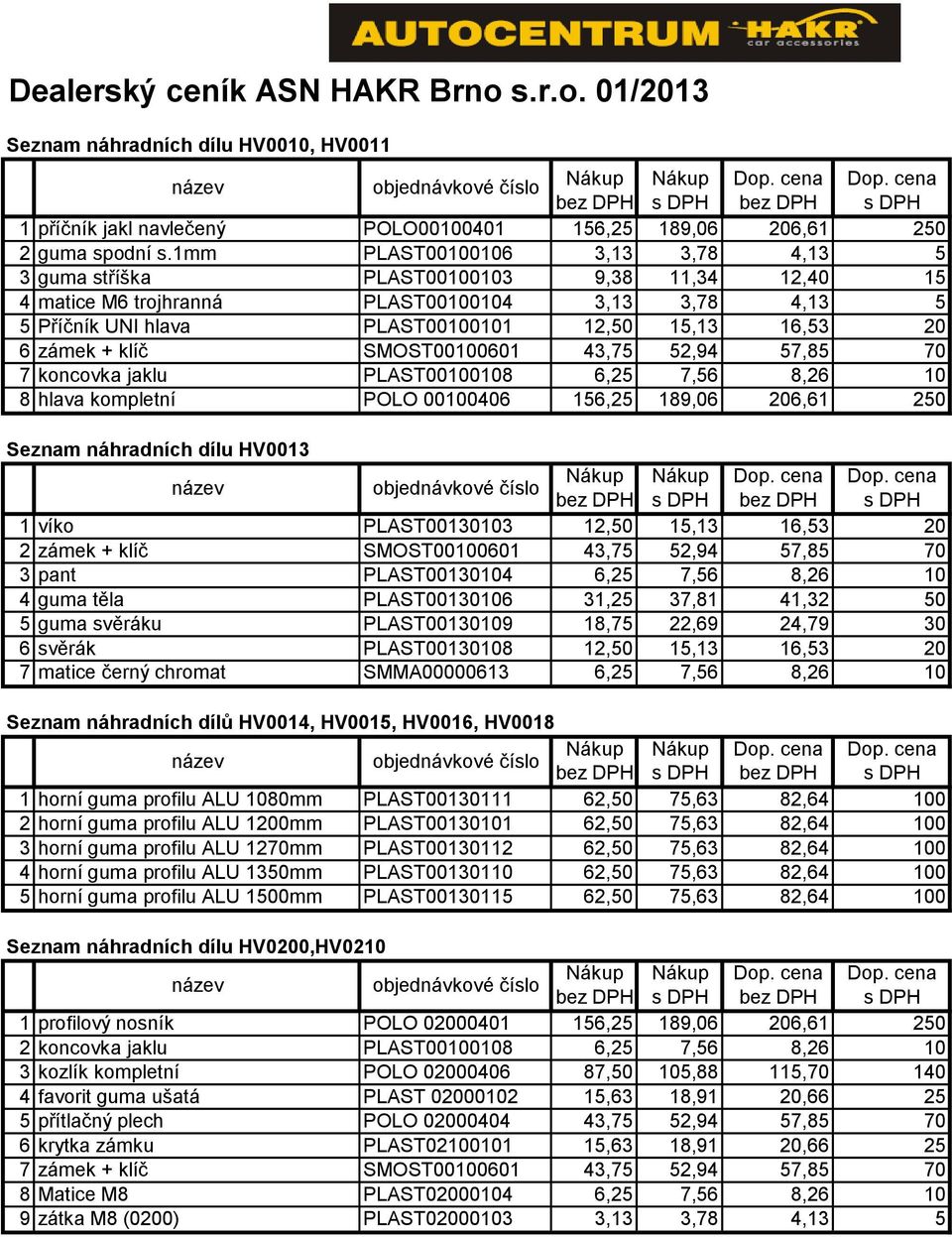 AUTOCENTRUM HAKR car accessories

Dealerský ceník ASN HAKR Brno s.r.o. 01/2013

Seznam náhradních dílu HV0010, HV0011

| | název | objednávkové číslo | Nákup bez DPH | Nákup s DPH | Dop. cena bez DPH | Dop. cena s DPH |
|---|---|---|---|---|---|---|
| 1 | příčník jakl navlečený | POLO00100401 | 156,25 | 189,06 | 206,61 | 250 |
| 2 | guma spodní s.1mm | PLAST00100106 | 3,13 | 3,78 | 4,13 | 5 |
| 3 | guma stříška | PLAST00100103 | 9,38 | 11,34 | 12,40 | 15 |
| 4 | matice M6 trojhranná | PLAST00100104 | 3,13 | 3,78 | 4,13 | 5 |
| 5 | Příčník UNI hlava | PLAST00100101 | 12,50 | 15,13 | 16,53 | 20 |
| 6 | zámek + klíč | SMOST00100601 | 43,75 | 52,94 | 57,85 | 70 |
| 7 | koncovka jaklu | PLAST00100108 | 6,25 | 7,56 | 8,26 | 10 |
| 8 | hlava kompletní | POLO 00100406 | 156,25 | 189,06 | 206,61 | 250 |

Seznam náhradních dílu HV0013

| | název | objednávkové číslo | Nákup bez DPH | Nákup s DPH | Dop. cena bez DPH | Dop. cena s DPH |
|---|---|---|---|---|---|---|
| 1 | víko | PLAST00130103 | 12,50 | 15,13 | 16,53 | 20 |
| 2 | zámek + klíč | SMOST00100601 | 43,75 | 52,94 | 57,85 | 70 |
| 3 | pant | PLAST00130104 | 6,25 | 7,56 | 8,26 | 10 |
| 4 | guma těla | PLAST00130106 | 31,25 | 37,81 | 41,32 | 50 |
| 5 | guma svěráku | PLAST00130109 | 18,75 | 22,69 | 24,79 | 30 |
| 6 | svěrák | PLAST00130108 | 12,50 | 15,13 | 16,53 | 20 |
| 7 | matice černý chromat | SMMA00000613 | 6,25 | 7,56 | 8,26 | 10 |

Seznam náhradních dílů HV0014, HV0015, HV0016, HV0018

| | název | objednávkové číslo | Nákup bez DPH | Nákup s DPH | Dop. cena bez DPH | Dop. cena s DPH |
|---|---|---|---|---|---|---|
| 1 | horní guma profilu ALU 1080mm | PLAST00130111 | 62,50 | 75,63 | 82,64 | 100 |
| 2 | horní guma profilu ALU 1200mm | PLAST00130101 | 62,50 | 75,63 | 82,64 | 100 |
| 3 | horní guma profilu ALU 1270mm | PLAST00130112 | 62,50 | 75,63 | 82,64 | 100 |
| 4 | horní guma profilu ALU 1350mm | PLAST00130110 | 62,50 | 75,63 | 82,64 | 100 |
| 5 | horní guma profilu ALU 1500mm | PLAST00130115 | 62,50 | 75,63 | 82,64 | 100 |

Seznam náhradních dílu HV0200,HV0210

| | název | objednávkové číslo | Nákup bez DPH | Nákup s DPH | Dop. cena bez DPH | Dop. cena s DPH |
|---|---|---|---|---|---|---|
| 1 | profilový nosník | POLO 02000401 | 156,25 | 189,06 | 206,61 | 250 |
| 2 | koncovka jaklu | PLAST00100108 | 6,25 | 7,56 | 8,26 | 10 |
| 3 | kozlík kompletní | POLO 02000406 | 87,50 | 105,88 | 115,70 | 140 |
| 4 | favorit guma ušatá | PLAST 02000102 | 15,63 | 18,91 | 20,66 | 25 |
| 5 | přítlačný plech | POLO 02000404 | 43,75 | 52,94 | 57,85 | 70 |
| 6 | krytka zámku | PLAST02100101 | 15,63 | 18,91 | 20,66 | 25 |
| 7 | zámek + klíč | SMOST00100601 | 43,75 | 52,94 | 57,85 | 70 |
| 8 | Matice M8 | PLAST02000104 | 6,25 | 7,56 | 8,26 | 10 |
| 9 | zátka M8 (0200) | PLAST02000103 | 3,13 | 3,78 | 4,13 | 5 |